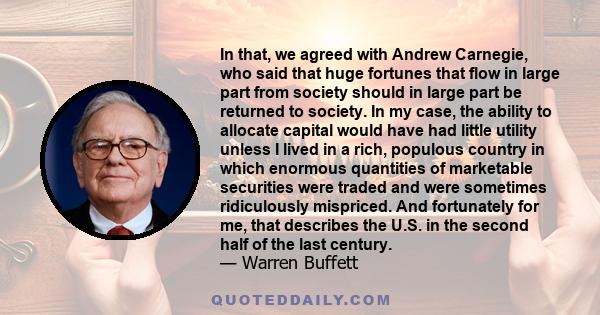 In that, we agreed with Andrew Carnegie, who said that huge fortunes that flow in large part from society should in large part be returned to society. In my case, the ability to allocate capital would have had little utility unless I lived in a rich, populous country in which enormous quantities of marketable securities were traded and were sometimes ridiculously mispriced. And fortunately for me, that describes the U.S. in the second half of the last century.
— Warren Buffett

QUOTEDDAILY.COM